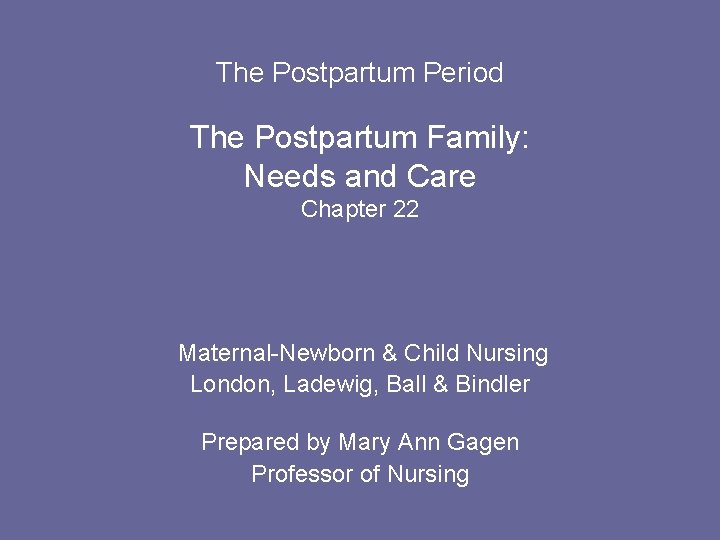 The Postpartum Period

The Postpartum Family: Needs and Care
Chapter 22

Maternal-Newborn & Child Nursing
London, Ladewig, Ball & Bindler

Prepared by Mary Ann Gagen
Professor of Nursing